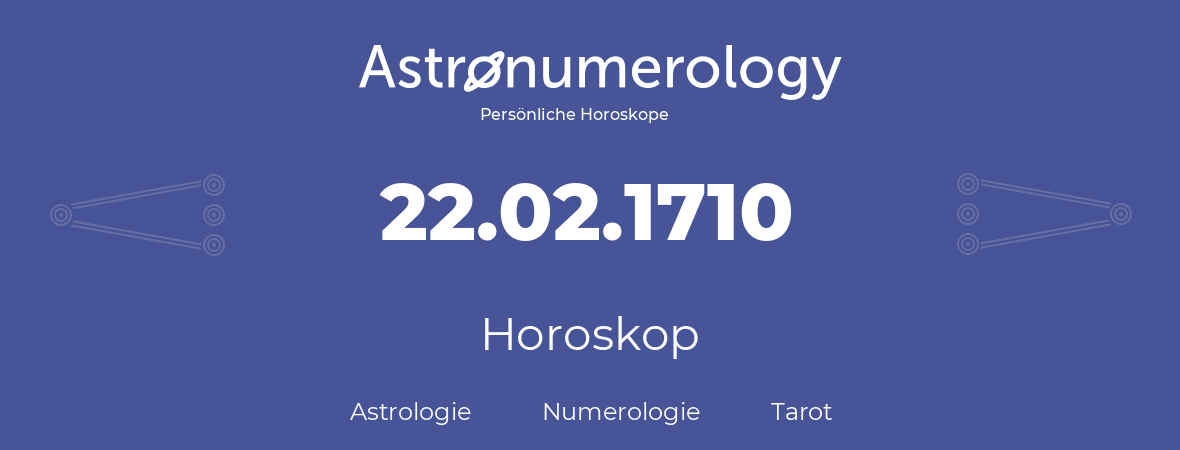 Astronumerology
Persönliche Horoskope

22.02.1710

Horoskop

Astrologie Numerologie Tarot